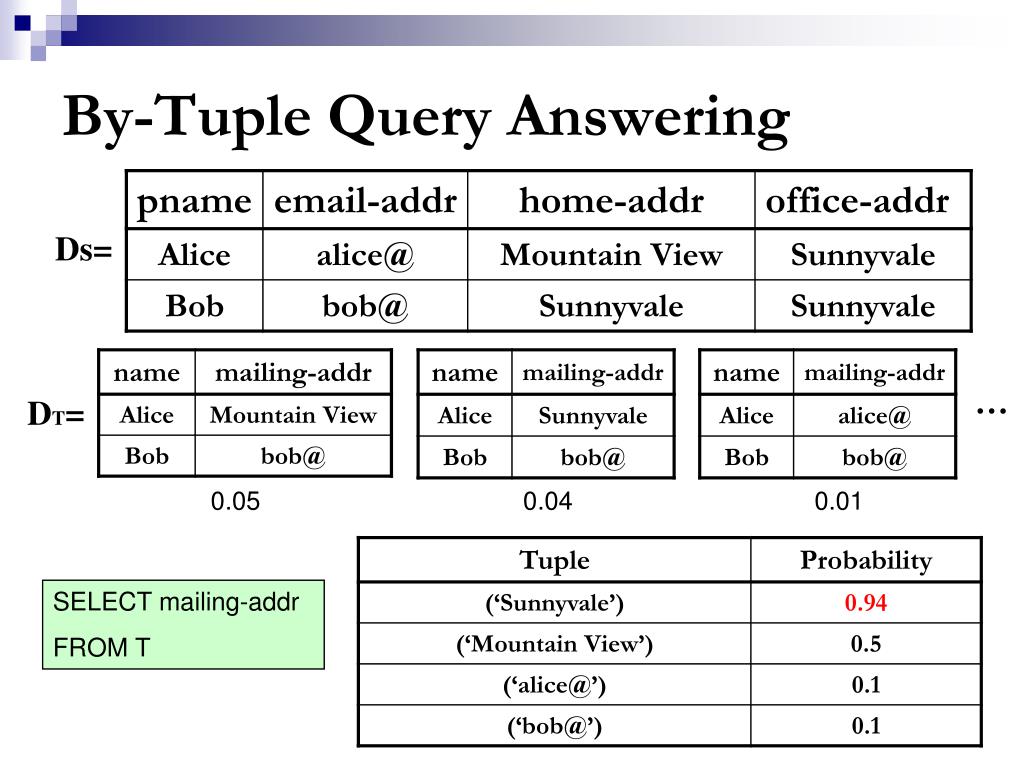 By-Tuple Query Answering

Ds=

| pname | email-addr | home-addr | office-addr |
|---|---|---|---|
| Alice | alice@ | Mountain View | Sunnyvale |
| Bob | bob@ | Sunnyvale | Sunnyvale |

DT=

| name | mailing-addr |
|---|---|
| Alice | Mountain View |
| Bob | bob@ |

0.05

| name | mailing-addr |
|---|---|
| Alice | Sunnyvale |
| Bob | bob@ |

0.04

| name | mailing-addr |
|---|---|
| Alice | alice@ |
| Bob | bob@ |

0.01

…

SELECT mailing-addr
FROM T

| Tuple | Probability |
|---|---|
| ('Sunnyvale') | 0.94 |
| ('Mountain View') | 0.5 |
| ('alice@') | 0.1 |
| ('bob@') | 0.1 |